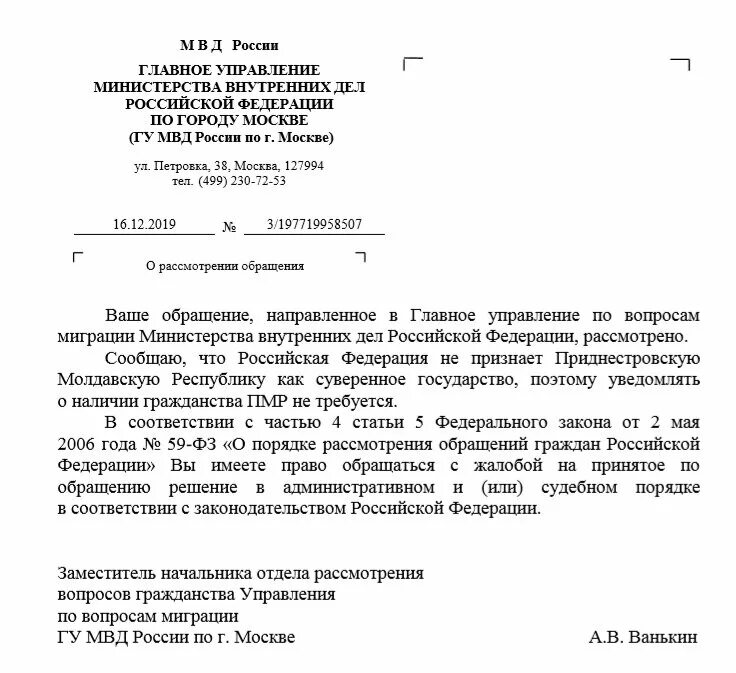 М В Д России

ГЛАВНОЕ УПРАВЛЕНИЕ МИНИСТЕРСТВА ВНУТРЕННИХ ДЕЛ РОССИЙСКОЙ ФЕДЕРАЦИИ ПО ГОРОДУ МОСКВЕ (ГУ МВД России по г. Москве)

ул. Петровка, 38, Москва, 127994
тел. (499) 230-72-53

16.12.2019 № 3/197719958507

О рассмотрении обращения

Ваше обращение, направленное в Главное управление по вопросам миграции Министерства внутренних дел Российской Федерации, рассмотрено.

Сообщаю, что Российская Федерация не признает Приднестровскую Молдавскую Республику как суверенное государство, поэтому уведомлять о наличии гражданства ПМР не требуется.

В соответствии с частью 4 статьи 5 Федерального закона от 2 мая 2006 года № 59-ФЗ «О порядке рассмотрения обращений граждан Российской Федерации» Вы имеете право обращаться с жалобой на принятое по обращению решение в административном и (или) судебном порядке в соответствии с законодательством Российской Федерации.

Заместитель начальника отдела рассмотрения вопросов гражданства Управления по вопросам миграции ГУ МВД России по г. Москве

А.В. Ванькин